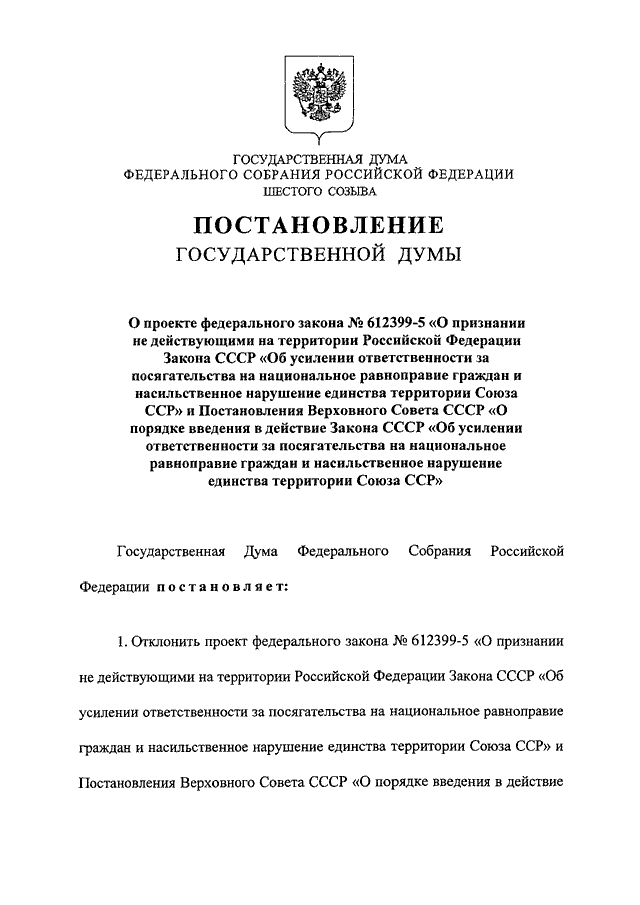 ГОСУДАРСТВЕННАЯ ДУМА
ФЕДЕРАЛЬНОГО СОБРАНИЯ РОССИЙСКОЙ ФЕДЕРАЦИИ
ШЕСТОГО СОЗЫВА

ПОСТАНОВЛЕНИЕ
ГОСУДАРСТВЕННОЙ ДУМЫ

О проекте федерального закона № 612399-5 «О признании не действующими на территории Российской Федерации Закона СССР «Об усилении ответственности за посягательства на национальное равноправие граждан и насильственное нарушение единства территории Союза ССР» и Постановления Верховного Совета СССР «О порядке введения в действие Закона СССР «Об усилении ответственности за посягательства на национальное равноправие граждан и насильственное нарушение единства территории Союза ССР»

Государственная Дума Федерального Собрания Российской Федерации постановляет:

1. Отклонить проект федерального закона № 612399-5 «О признании не действующими на территории Российской Федерации Закона СССР «Об усилении ответственности за посягательства на национальное равноправие граждан и насильственное нарушение единства территории Союза ССР» и Постановления Верховного Совета СССР «О порядке введения в действие